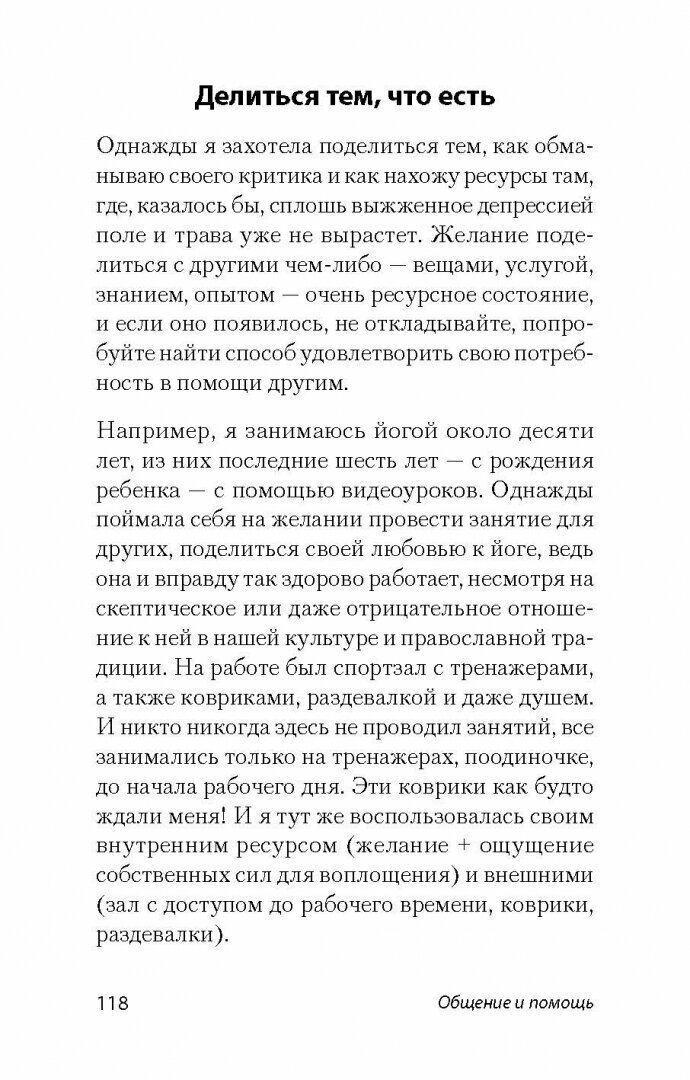 Делиться тем, что есть

Однажды я захотела поделиться тем, как обманываю своего критика и как нахожу ресурсы там, где, казалось бы, сплошь выжженное депрессией поле и трава уже не вырастет. Желание поделиться с другими чем-либо — вещами, услугой, знанием, опытом — очень ресурсное состояние, и если оно появилось, не откладывайте, попробуйте найти способ удовлетворить свою потребность в помощи другим.

Например, я занимаюсь йогой около десяти лет, из них последние шесть лет — с рождения ребенка — с помощью видеоуроков. Однажды поймала себя на желании провести занятие для других, поделиться своей любовью к йоге, ведь она и вправду так здорово работает, несмотря на скептическое или даже отрицательное отношение к ней в нашей культуре и православной традиции. На работе был спортзал с тренажерами, а также ковриками, раздевалкой и даже душем. И никто никогда здесь не проводил занятий, все занимались только на тренажерах, поодиночке, до начала рабочего дня. Эти коврики как будто ждали меня! И я тут же воспользовалась своим внутренним ресурсом (желание + ощущение собственных сил для воплощения) и внешними (зал с доступом до рабочего времени, коврики, раздевалки).

118

Общение и помощь